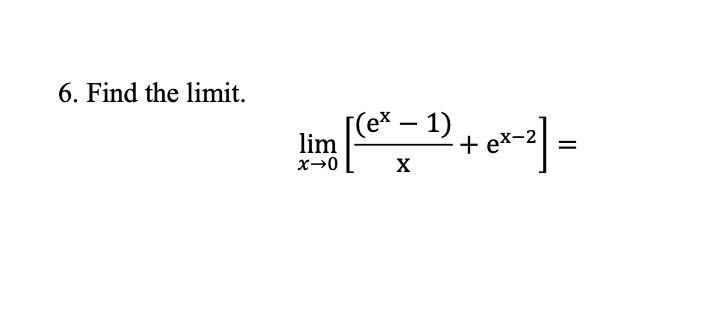 6. Find the limit.

$\lim_{x \to 0} \left[ \frac{(e^x - 1)}{x} + e^{x-2} \right] =$